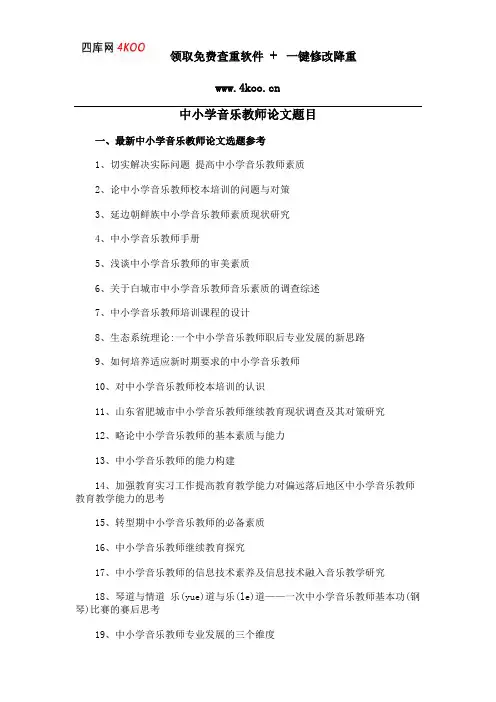 四库网 4KOO

领取免费查重软件 ＋ 一键修改降重

www.4koo.cn

中小学音乐教师论文题目

一、最新中小学音乐教师论文选题参考

1、切实解决实际问题 提高中小学音乐教师素质

2、论中小学音乐教师校本培训的问题与对策

3、延边朝鲜族中小学音乐教师素质现状研究

4、中小学音乐教师手册

5、浅谈中小学音乐教师的审美素质

6、关于白城市中小学音乐教师音乐素质的调查综述

7、中小学音乐教师培训课程的设计

8、生态系统理论:一个中小学音乐教师职后专业发展的新思路

9、如何培养适应新时期要求的中小学音乐教师

10、对中小学音乐教师校本培训的认识

11、山东省肥城市中小学音乐教师继续教育现状调查及其对策研究

12、略论中小学音乐教师的基本素质与能力

13、中小学音乐教师的能力构建

14、加强教育实习工作提高教育教学能力对偏远落后地区中小学音乐教师教育教学能力的思考

15、转型期中小学音乐教师的必备素质

16、中小学音乐教师继续教育探究

17、中小学音乐教师的信息技术素养及信息技术融入音乐教学研究

18、琴道与情道 乐(yue)道与乐(le)道——一次中小学音乐教师基本功(钢琴)比赛的赛后思考

19、中小学音乐教师专业发展的三个维度